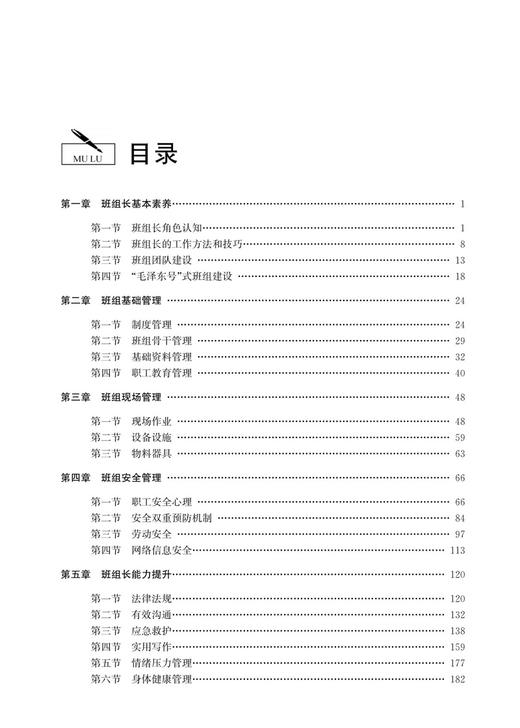 MU LU 目录

第一章 班组长基本素养 …… 1

第一节 班组长角色认知 …… 1
第二节 班组长的工作方法和技巧 …… 8
第三节 班组团队建设 …… 13
第四节 "毛泽东号"式班组建设 …… 18

第二章 班组基础管理 …… 24

第一节 制度管理 …… 24
第二节 班组骨干管理 …… 29
第三节 基础资料管理 …… 32
第四节 职工教育管理 …… 40

第三章 班组现场管理 …… 48

第一节 现场作业 …… 48
第二节 设备设施 …… 59
第三节 物料器具 …… 63

第四章 班组安全管理 …… 66

第一节 职工安全心理 …… 66
第二节 安全双重预防机制 …… 84
第三节 劳动安全 …… 97
第四节 网络信息安全 …… 113

第五章 班组长能力提升 …… 120

第一节 法律法规 …… 120
第二节 有效沟通 …… 132
第三节 应急救护 …… 138
第四节 实用写作 …… 159
第五节 情绪压力管理 …… 177
第六节 身体健康管理 …… 182